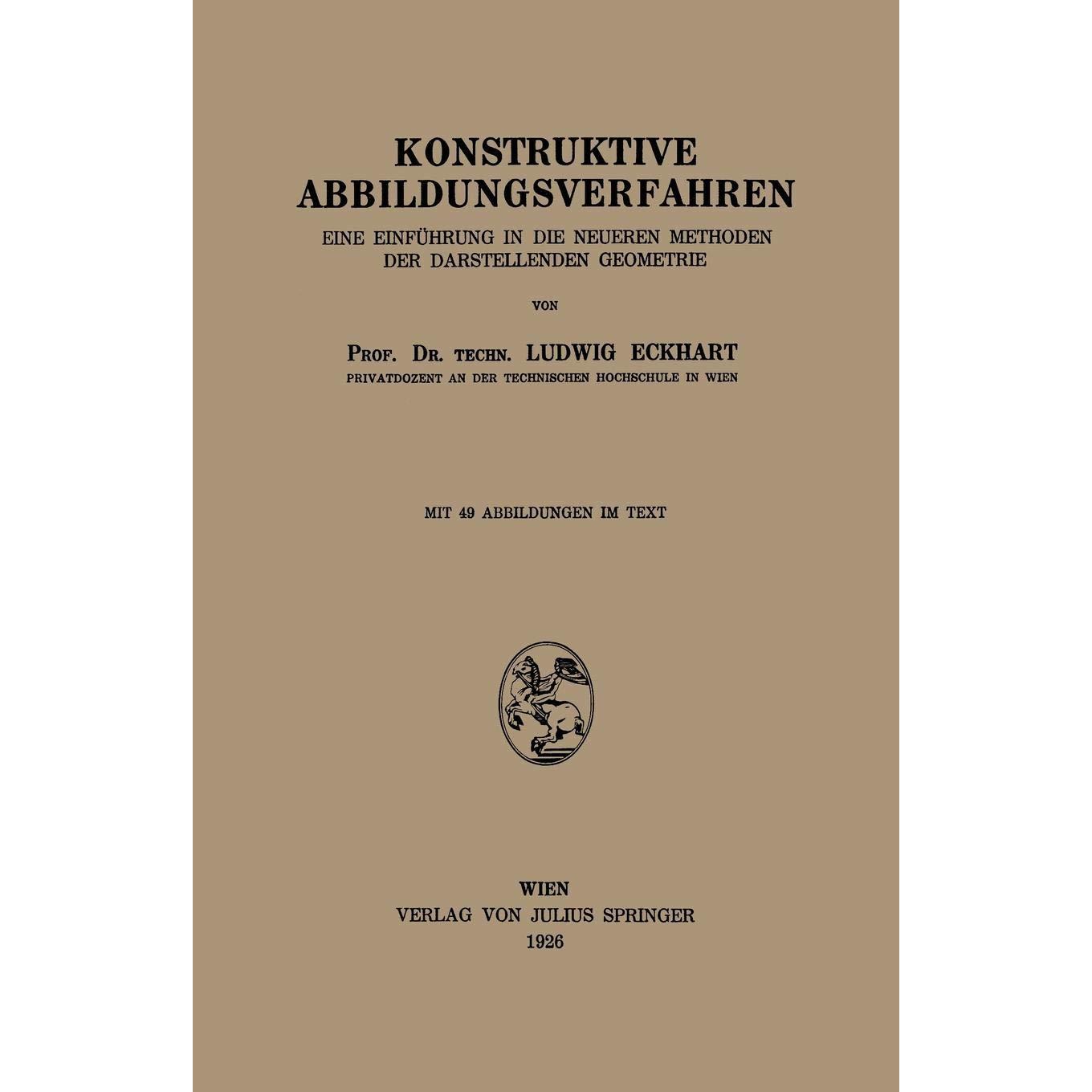 KONSTRUKTIVE ABBILDUNGSVERFAHREN

EINE EINFÜHRUNG IN DIE NEUEREN METHODEN DER DARSTELLENDEN GEOMETRIE

VON

PROF. DR. TECHN. LUDWIG ECKHART
PRIVATDOZENT AN DER TECHNISCHEN HOCHSCHULE IN WIEN

MIT 49 ABBILDUNGEN IM TEXT

WIEN
VERLAG VON JULIUS SPRINGER
1926